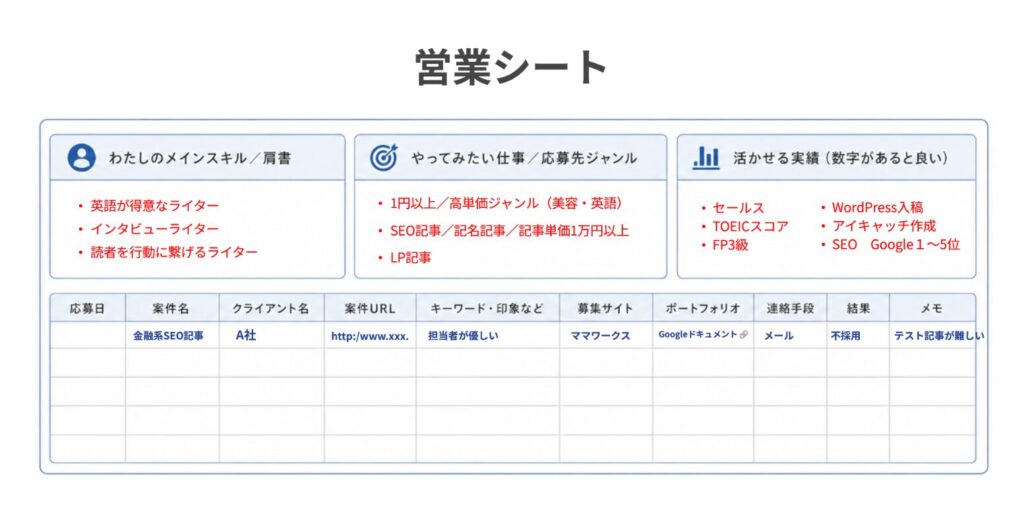 営業シート

わたしのメインスキル／肩書

・英語が得意なライター
・インタビューライター
・読者を行動に繋げるライター

やってみたい仕事／応募先ジャンル

・1円以上／高単価ジャンル（美容・英語）
・SEO記事／記名記事／記事単価1万円以上
・LP記事

活かせる実績（数字があると良い）

・セールス
・TOEICスコア
・FP3級
・WordPress入稿
・アイキャッチ作成
・SEO　Google１〜5位

| 応募日 | 案件名 | クライアント名 | 案件URL | キーワード・印象など | 募集サイト | ポートフォリオ | 連絡手段 | 結果 | メモ |
|---|---|---|---|---|---|---|---|---|---|
| | 金融系SEO記事 | A社 | http:/www.xxx. | 担当者が優しい | ママワークス | Googleドキュメント | メール | 不採用 | テスト記事が難しい |
| | | | | | | | | | |
| | | | | | | | | | |
| | | | | | | | | | |
| | | | | | | | | | |